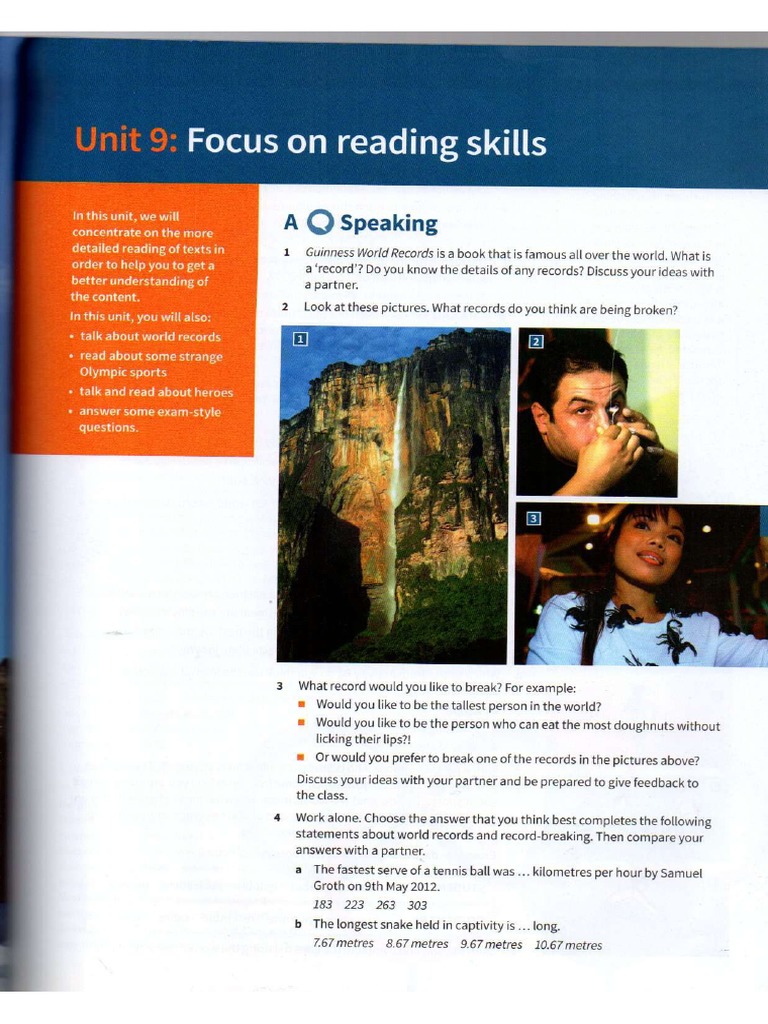 Unit 9: Focus on reading skills

In this unit, we will concentrate on the more detailed reading of texts in order to help you to get a better understanding of the content.

In this unit, you will also:
• talk about world records
• read about some strange Olympic sports
• talk and read about heroes
• answer some exam-style questions.

A Speaking

1 Guinness World Records is a book that is famous all over the world. What is a 'record'? Do you know the details of any records? Discuss your ideas with a partner.

2 Look at these pictures. What records do you think are being broken?

1

2

3

3 What record would you like to break? For example:
■ Would you like to be the tallest person in the world?
■ Would you like to be the person who can eat the most doughnuts without licking their lips?!
■ Or would you prefer to break one of the records in the pictures above?

Discuss your ideas with your partner and be prepared to give feedback to the class.

4 Work alone. Choose the answer that you think best completes the following statements about world records and record-breaking. Then compare your answers with a partner.

a The fastest serve of a tennis ball was … kilometres per hour by Samuel Groth on 9th May 2012.
183 223 263 303

b The longest snake held in captivity is … long.
7.67 metres 8.67 metres 9.67 metres 10.67 metres